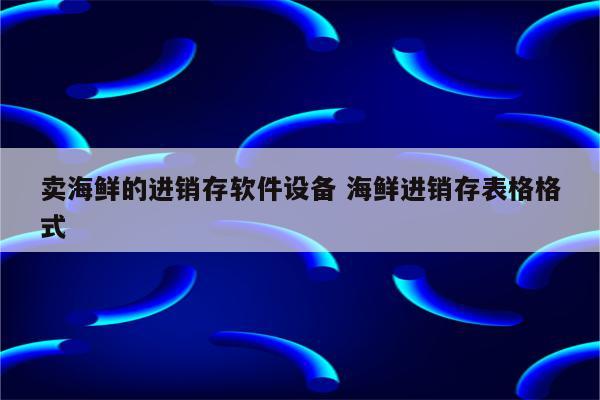 卖海鲜的进销存软件设备 海鲜进销存表格格式